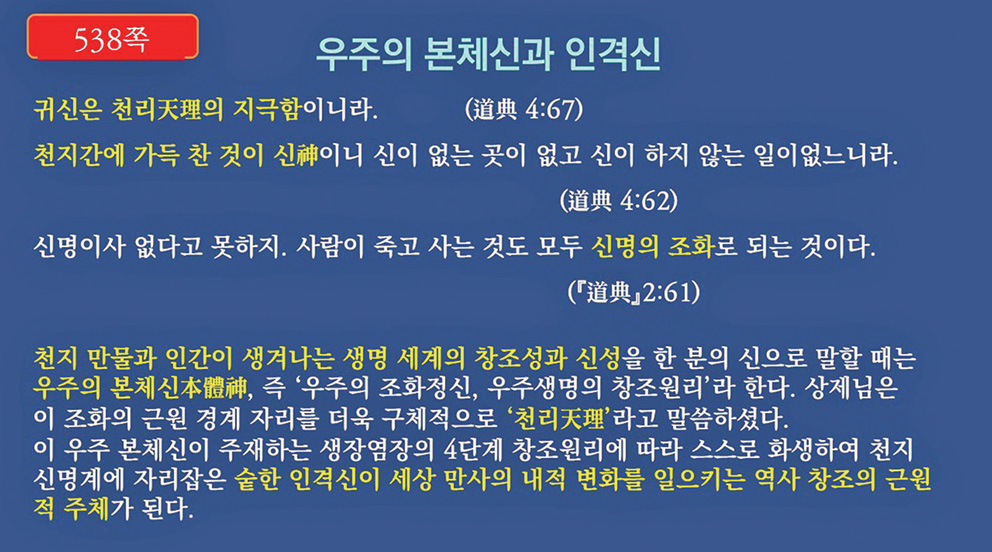 538쪽

우주의 본체신과 인격신

귀신은 천리天理의 지극함이니라. (道典 4:67)

천지간에 가득 찬 것이 신神이니 신이 없는 곳이 없고 신이 하지 않는 일이없느니라.

(道典 4:62)

신명이사 없다고 못하지. 사람이 죽고 사는 것도 모두 신명의 조화로 되는 것이다.

(『道典』2:61)

천지 만물과 인간이 생겨나는 생명 세계의 창조성과 신성을 한 분의 신으로 말할 때는 우주의 본체신本體神, 즉 '우주의 조화정신, 우주생명의 창조원리'라 한다. 상제님은 이 조화의 근원 경계 자리를 더욱 구체적으로 '천리天理'라고 말씀하셨다.
이 우주 본체신이 주재하는 생장염장의 4단계 창조원리에 따라 스스로 화생하여 천지 신명계에 자리잡은 숱한 인격신이 세상 만사의 내적 변화를 일으키는 역사 창조의 근원적 주체가 된다.